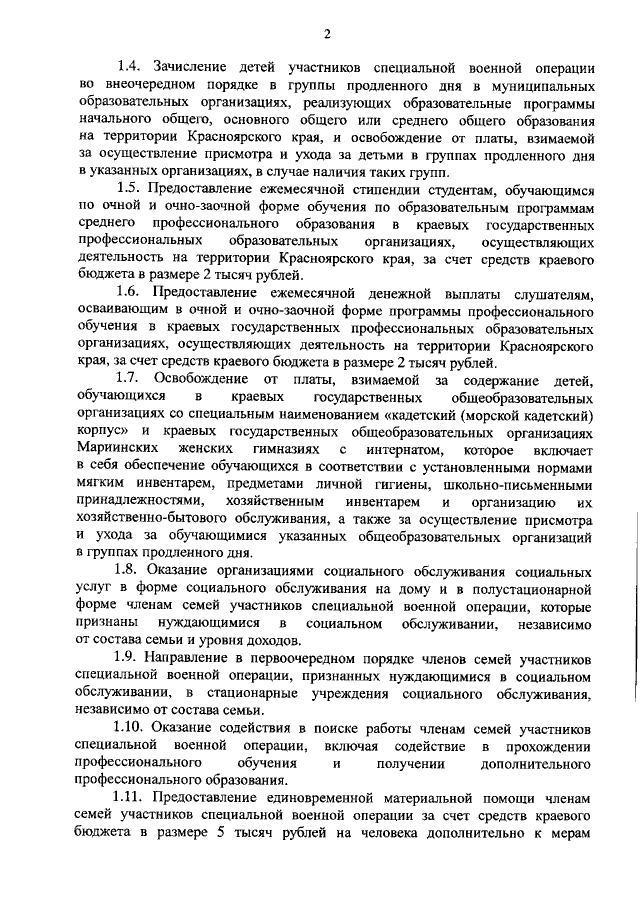 2

1.4. Зачисление детей участников специальной военной операции во внеочередном порядке в группы продленного дня в муниципальных образовательных организациях, реализующих образовательные программы начального общего, основного общего или среднего общего образования на территории Красноярского края, и освобождение от платы, взимаемой за осуществление присмотра и ухода за детьми в группах продленного дня в указанных организациях, в случае наличия таких групп.

1.5. Предоставление ежемесячной стипендии студентам, обучающимся по очной и очно-заочной форме обучения по образовательным программам среднего профессионального образования в краевых государственных профессиональных образовательных организациях, осуществляющих деятельность на территории Красноярского края, за счет средств краевого бюджета в размере 2 тысяч рублей.

1.6. Предоставление ежемесячной денежной выплаты слушателям, осваивающим в очной и очно-заочной форме программы профессионального обучения в краевых государственных профессиональных образовательных организациях, осуществляющих деятельность на территории Красноярского края, за счет средств краевого бюджета в размере 2 тысяч рублей.

1.7. Освобождение от платы, взимаемой за содержание детей, обучающихся в краевых государственных общеобразовательных организациях со специальным наименованием «кадетский (морской кадетский) корпус» и краевых государственных общеобразовательных организациях Мариинских женских гимназиях с интернатом, которое включает в себя обеспечение обучающихся в соответствии с установленными нормами мягким инвентарем, предметами личной гигиены, школьно-письменными принадлежностями, хозяйственным инвентарем и организацию их хозяйственно-бытового обслуживания, а также за осуществление присмотра и ухода за обучающимися указанных общеобразовательных организаций в группах продленного дня.

1.8. Оказание организациями социального обслуживания социальных услуг в форме социального обслуживания на дому и в полустационарной форме членам семей участников специальной военной операции, которые признаны нуждающимися в социальном обслуживании, независимо от состава семьи и уровня доходов.

1.9. Направление в первоочередном порядке членов семей участников специальной военной операции, признанных нуждающимися в социальном обслуживании, в стационарные учреждения социального обслуживания, независимо от состава семьи.

1.10. Оказание содействия в поиске работы членам семей участников специальной военной операции, включая содействие в прохождении профессионального обучения и получении дополнительного профессионального образования.

1.11. Предоставление единовременной материальной помощи членам семей участников специальной военной операции за счет средств краевого бюджета в размере 5 тысяч рублей на человека дополнительно к мерам